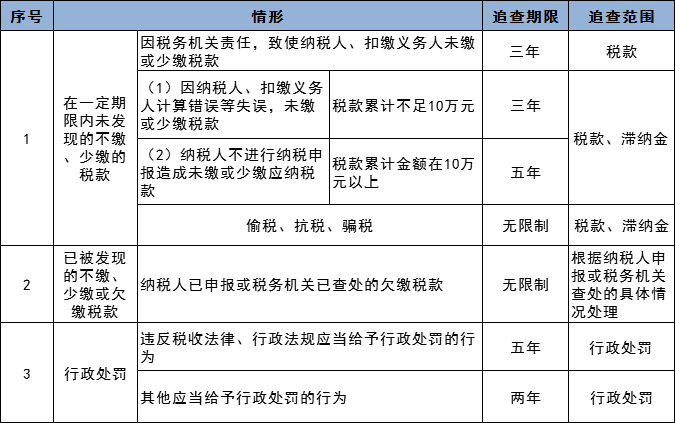 | 序号 | 情形 | | | 追查期限 | 追查范围 |
|---|---|---|---|---|---|
| 1 | 在一定期限内未发现的不缴、少缴的税款 | 因税务机关责任，致使纳税人、扣缴义务人未缴或少缴税款 | | 三年 | 税款 |
| | | （1）因纳税人、扣缴义务人计算错误等失误，未缴或少缴税款 | 税款累计不足10万元 | 三年 | 税款、滞纳金 |
| | | （2）纳税人不进行纳税申报造成未缴或少缴应纳税款 | 税款累计金额在10万元以上 | 五年 | |
| | | 偷税、抗税、骗税 | | 无限制 | 税款、滞纳金 |
| 2 | 已被发现的不缴、少缴或欠缴税款 | 纳税人已申报或税务机关已查处的欠缴税款 | | 无限制 | 根据纳税人申报或税务机关查处的具体情况处理 |
| 3 | 行政处罚 | 违反税收法律、行政法规应当给予行政处罚的行为 | | 五年 | 行政处罚 |
| | | 其他应当给予行政处罚的行为 | | 两年 | 行政处罚 |